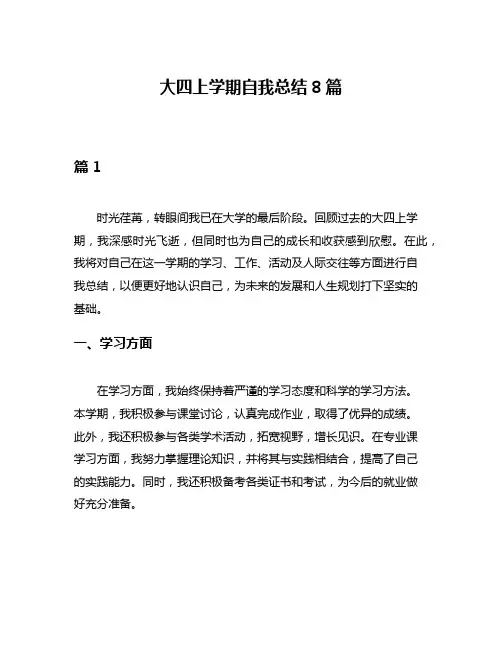 大四上学期自我总结 8 篇

篇 1

时光荏苒，转眼间我已在大学的最后阶段。回顾过去的大四上学期，我深感时光飞逝，但同时也为自己的成长和收获感到欣慰。在此，我将对自己在这一学期的学习、工作、活动及人际交往等方面进行自我总结，以便更好地认识自己，为未来的发展和人生规划打下坚实的基础。

一、学习方面

在学习方面，我始终保持着严谨的学习态度和科学的学习方法。本学期，我积极参与课堂讨论，认真完成作业，取得了优异的成绩。此外，我还积极参与各类学术活动，拓宽视野，增长见识。在专业课学习方面，我努力掌握理论知识，并将其与实践相结合，提高了自己的实践能力。同时，我还积极备考各类证书和考试，为今后的就业做好充分准备。